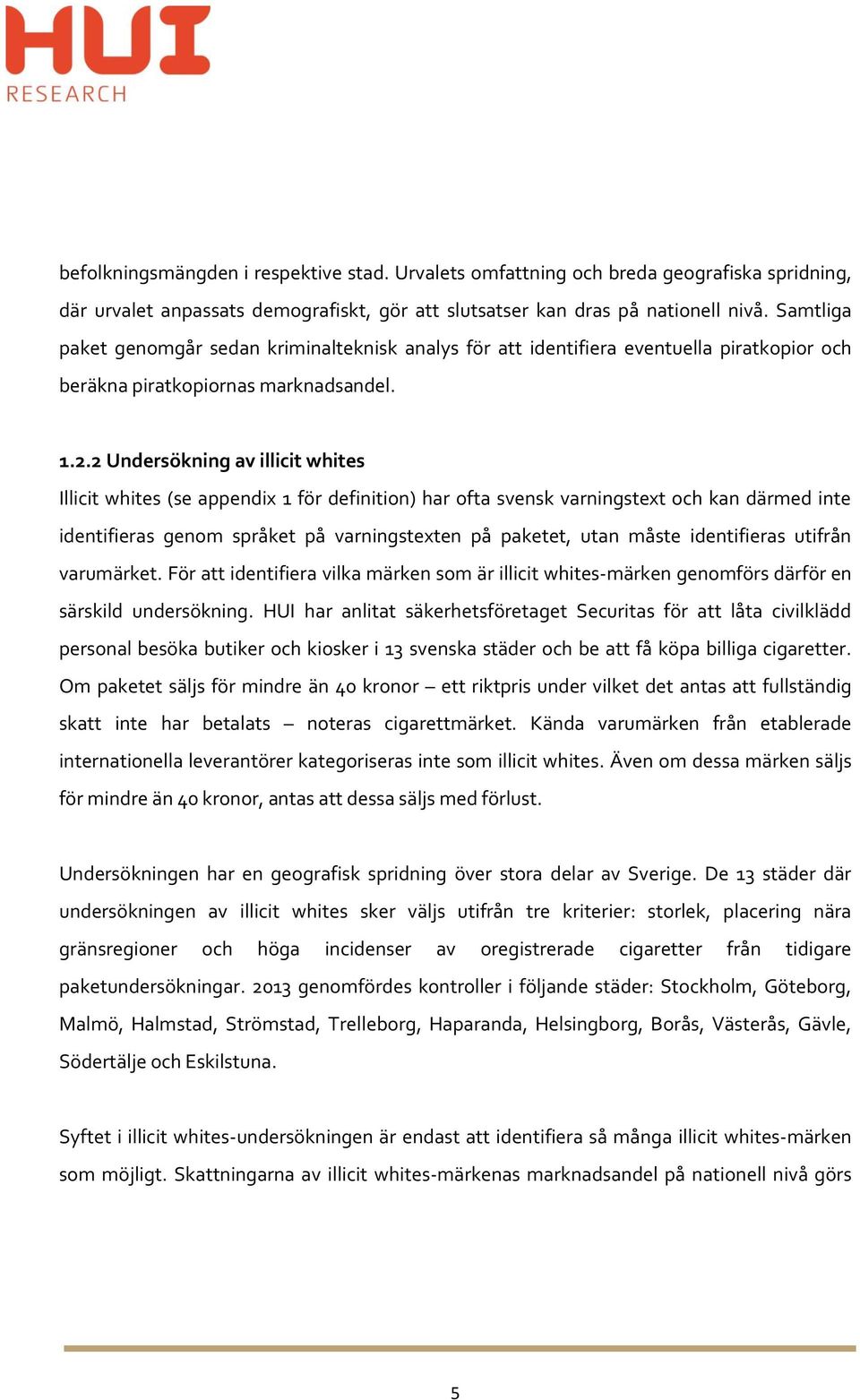 HUI
RESEARCH

befolkningsmängden i respektive stad. Urvalets omfattning och breda geografiska spridning, där urvalet anpassats demografiskt, gör att slutsatser kan dras på nationell nivå. Samtliga paket genomgår sedan kriminalteknisk analys för att identifiera eventuella piratkopior och beräkna piratkopiornas marknadsandel.

1.2.2 Undersökning av illicit whites

Illicit whites (se appendix 1 för definition) har ofta svensk varningstext och kan därmed inte identifieras genom språket på varningstexten på paketet, utan måste identifieras utifrån varumärket. För att identifiera vilka märken som är illicit whites-märken genomförs därför en särskild undersökning. HUI har anlitat säkerhetsföretaget Securitas för att låta civilklädd personal besöka butiker och kiosker i 13 svenska städer och be att få köpa billiga cigaretter. Om paketet säljs för mindre än 40 kronor – ett riktpris under vilket det antas att fullständig skatt inte har betalats – noteras cigarettmärket. Kända varumärken från etablerade internationella leverantörer kategoriseras inte som illicit whites. Även om dessa märken säljs för mindre än 40 kronor, antas att dessa säljs med förlust.

Undersökningen har en geografisk spridning över stora delar av Sverige. De 13 städer där undersökningen av illicit whites sker väljs utifrån tre kriterier: storlek, placering nära gränsregioner och höga incidenser av oregistrerade cigaretter från tidigare paketundersökningar. 2013 genomfördes kontroller i följande städer: Stockholm, Göteborg, Malmö, Halmstad, Strömstad, Trelleborg, Haparanda, Helsingborg, Borås, Västerås, Gävle, Södertälje och Eskilstuna.

Syftet i illicit whites-undersökningen är endast att identifiera så många illicit whites-märken som möjligt. Skattningarna av illicit whites-märkenas marknadsandel på nationell nivå görs

5